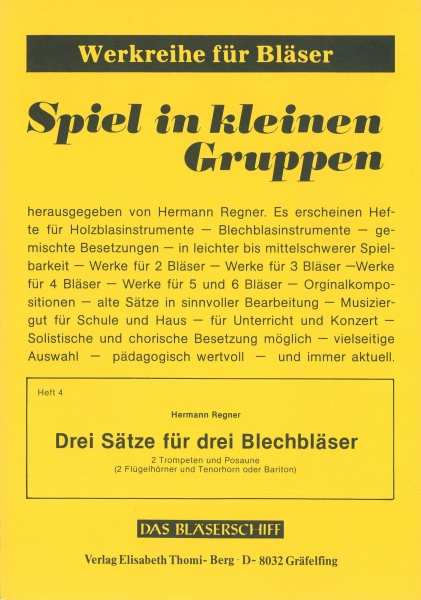 Werkreihe für Bläser

Spiel in kleinen Gruppen

herausgegeben von Hermann Regner. Es erscheinen Hefte für Holzblasinstrumente — Blechblasinstrumente — gemischte Besetzungen — in leichter bis mittelschwerer Spielbarkeit — Werke für 2 Bläser — Werke für 3 Bläser —Werke für 4 Bläser — Werke für 5 und 6 Bläser — Orginalkompositionen — alte Sätze in sinnvoller Bearbeitung — Musiziergut für Schule und Haus — für Unterricht und Konzert — Solistische und chorische Besetzung möglich — vielseitige Auswahl — pädagogisch wertvoll — und immer aktuell.

Heft 4

Hermann Regner

Drei Sätze für drei Blechbläser

2 Trompeten und Posaune
(2 Flügelhörner und Tenorhorn oder Bariton)

DAS BLÄSERSCHIFF

Verlag Elisabeth Thomi- Berg · D- 8032 Gräfelfing